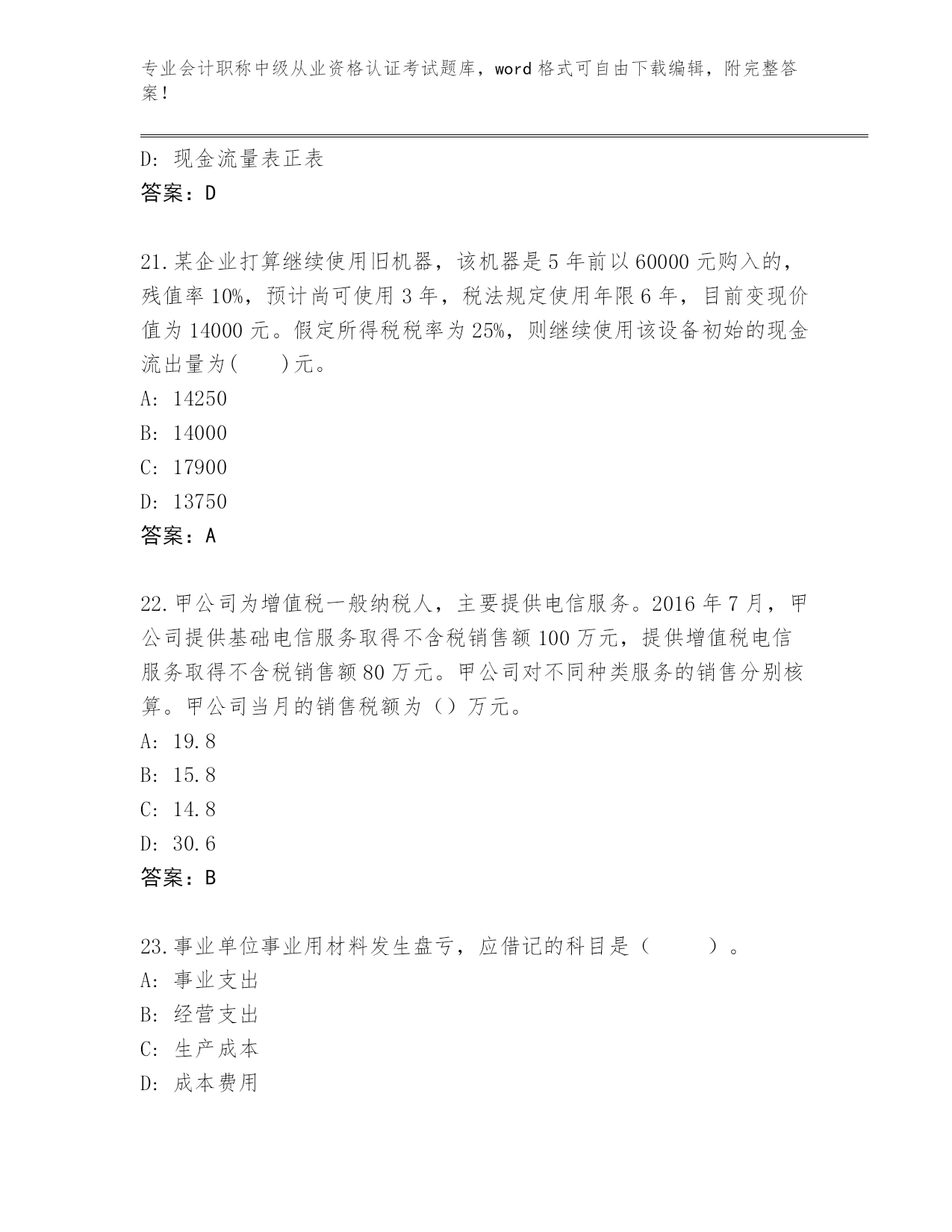 专业会计职称中级从业资格认证考试题库，word 格式可自由下载编辑，附完整答案！

D: 现金流量表正表
答案：D

21.某企业打算继续使用旧机器，该机器是 5 年前以 60000 元购入的，残值率 10%，预计尚可使用 3 年，税法规定使用年限 6 年，目前变现价值为 14000 元。假定所得税税率为 25%，则继续使用该设备初始的现金流出量为(　　)元。
A: 14250
B: 14000
C: 17900
D: 13750
答案：A

22.甲公司为增值税一般纳税人，主要提供电信服务。2016 年 7 月，甲公司提供基础电信服务取得不含税销售额 100 万元，提供增值税电信服务取得不含税销售额 80 万元。甲公司对不同种类服务的销售分别核算。甲公司当月的销售税额为（）万元。
A: 19.8
B: 15.8
C: 14.8
D: 30.6
答案：B

23.事业单位事业用材料发生盘亏，应借记的科目是（　　）。
A: 事业支出
B: 经营支出
C: 生产成本
D: 成本费用